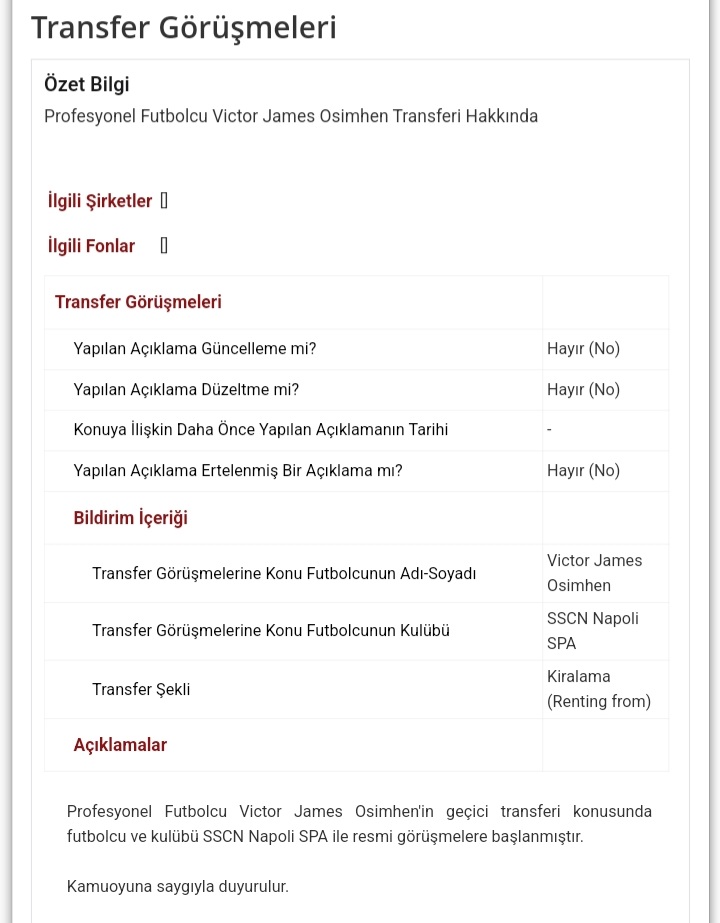 Transfer Görüşmeleri

Özet Bilgi
Profesyonel Futbolcu Victor James Osimhen Transferi Hakkında

İlgili Şirketler []

İlgili Fonlar []

| Transfer Görüşmeleri | |
|---|---|
| Yapılan Açıklama Güncelleme mi? | Hayır (No) |
| Yapılan Açıklama Düzeltme mi? | Hayır (No) |
| Konuya İlişkin Daha Önce Yapılan Açıklamanın Tarihi | - |
| Yapılan Açıklama Ertelenmiş Bir Açıklama mı? | Hayır (No) |
| Bildirim İçeriği | |
| Transfer Görüşmelerine Konu Futbolcunun Adı-Soyadı | Victor James Osimhen |
| Transfer Görüşmelerine Konu Futbolcunun Kulübü | SSCN Napoli SPA |
| Transfer Şekli | Kiralama (Renting from) |
| Açıklamalar | |

Profesyonel Futbolcu Victor James Osimhen'in geçici transferi konusunda futbolcu ve kulübü SSCN Napoli SPA ile resmi görüşmelere başlanmıştır.

Kamuoyuna saygıyla duyurulur.